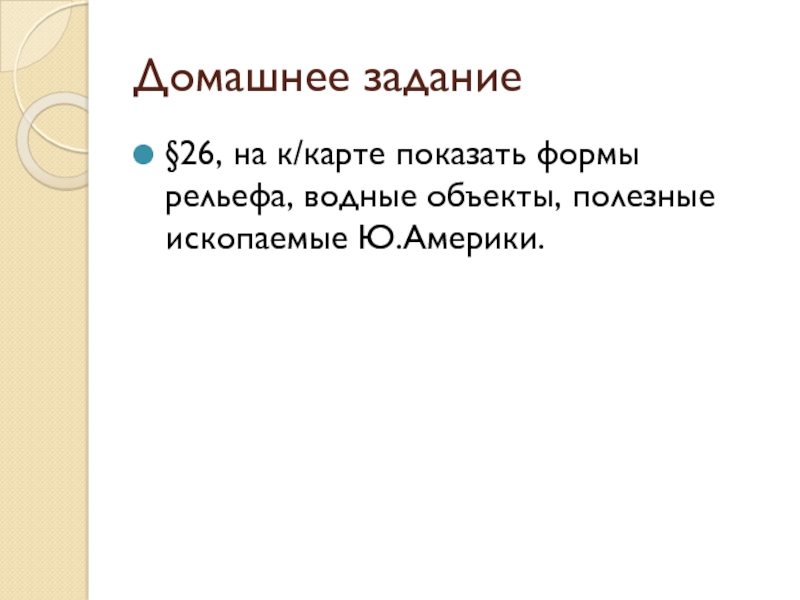 Домашнее задание

• §26, на к/карте показать формы рельефа, водные объекты, полезные ископаемые Ю.Америки.